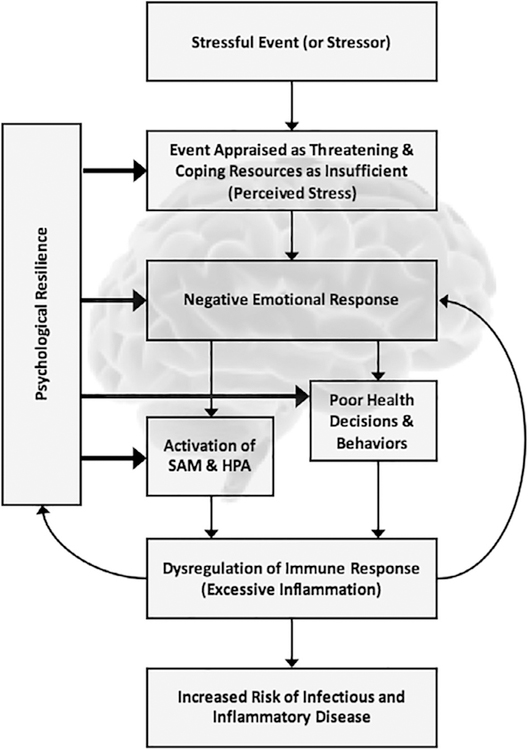 Stressful Event (or Stressor)

Psychological Resilience

Event Appraised as Threatening & Coping Resources as Insufficient (Perceived Stress)

Negative Emotional Response

Poor Health Decisions & Behaviors

Activation of SAM & HPA

Dysregulation of Immune Response (Excessive Inflammation)

Increased Risk of Infectious and Inflammatory Disease